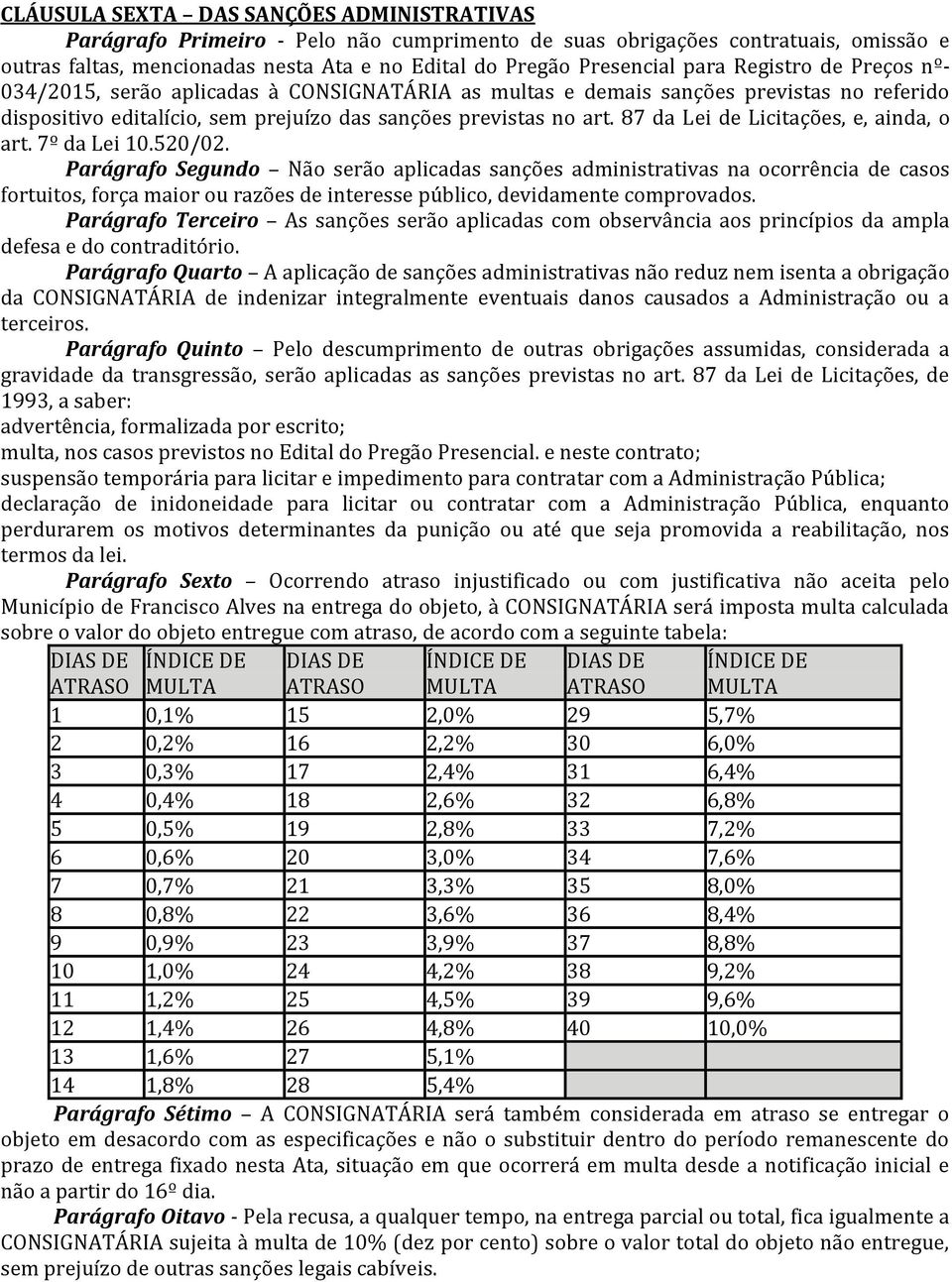 CLÁUSULA SEXTA – DAS SANÇÕES ADMINISTRATIVAS

Parágrafo Primeiro - Pelo não cumprimento de suas obrigações contratuais, omissão e outras faltas, mencionadas nesta Ata e no Edital do Pregão Presencial para Registro de Preços nº-034/2015, serão aplicadas à CONSIGNATÁRIA as multas e demais sanções previstas no referido dispositivo editalício, sem prejuízo das sanções previstas no art. 87 da Lei de Licitações, e, ainda, o art. 7º da Lei 10.520/02.

Parágrafo Segundo – Não serão aplicadas sanções administrativas na ocorrência de casos fortuitos, força maior ou razões de interesse público, devidamente comprovados.

Parágrafo Terceiro – As sanções serão aplicadas com observância aos princípios da ampla defesa e do contraditório.

Parágrafo Quarto – A aplicação de sanções administrativas não reduz nem isenta a obrigação da CONSIGNATÁRIA de indenizar integralmente eventuais danos causados a Administração ou a terceiros.

Parágrafo Quinto – Pelo descumprimento de outras obrigações assumidas, considerada a gravidade da transgressão, serão aplicadas as sanções previstas no art. 87 da Lei de Licitações, de 1993, a saber:
advertência, formalizada por escrito;
multa, nos casos previstos no Edital do Pregão Presencial. e neste contrato;
suspensão temporária para licitar e impedimento para contratar com a Administração Pública;
declaração de inidoneidade para licitar ou contratar com a Administração Pública, enquanto perdurarem os motivos determinantes da punição ou até que seja promovida a reabilitação, nos termos da lei.

Parágrafo Sexto – Ocorrendo atraso injustificado ou com justificativa não aceita pelo Município de Francisco Alves na entrega do objeto, à CONSIGNATÁRIA será imposta multa calculada sobre o valor do objeto entregue com atraso, de acordo com a seguinte tabela:

| DIAS DE ATRASO | ÍNDICE DE MULTA | DIAS DE ATRASO | ÍNDICE DE MULTA | DIAS DE ATRASO | ÍNDICE DE MULTA |
|---|---|---|---|---|---|
| 1 | 0,1% | 15 | 2,0% | 29 | 5,7% |
| 2 | 0,2% | 16 | 2,2% | 30 | 6,0% |
| 3 | 0,3% | 17 | 2,4% | 31 | 6,4% |
| 4 | 0,4% | 18 | 2,6% | 32 | 6,8% |
| 5 | 0,5% | 19 | 2,8% | 33 | 7,2% |
| 6 | 0,6% | 20 | 3,0% | 34 | 7,6% |
| 7 | 0,7% | 21 | 3,3% | 35 | 8,0% |
| 8 | 0,8% | 22 | 3,6% | 36 | 8,4% |
| 9 | 0,9% | 23 | 3,9% | 37 | 8,8% |
| 10 | 1,0% | 24 | 4,2% | 38 | 9,2% |
| 11 | 1,2% | 25 | 4,5% | 39 | 9,6% |
| 12 | 1,4% | 26 | 4,8% | 40 | 10,0% |
| 13 | 1,6% | 27 | 5,1% | | |
| 14 | 1,8% | 28 | 5,4% | | |

Parágrafo Sétimo – A CONSIGNATÁRIA será também considerada em atraso se entregar o objeto em desacordo com as especificações e não o substituir dentro do período remanescente do prazo de entrega fixado nesta Ata, situação em que ocorrerá em multa desde a notificação inicial e não a partir do 16º dia.

Parágrafo Oitavo - Pela recusa, a qualquer tempo, na entrega parcial ou total, fica igualmente a CONSIGNATÁRIA sujeita à multa de 10% (dez por cento) sobre o valor total do objeto não entregue, sem prejuízo de outras sanções legais cabíveis.